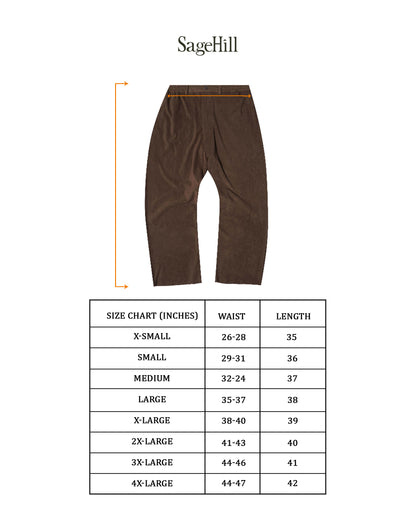 SageHill

| SIZE CHART (INCHES) | WAIST | LENGTH |
|---|---|---|
| X-SMALL | 26-28 | 35 |
| SMALL | 29-31 | 36 |
| MEDIUM | 32-24 | 37 |
| LARGE | 35-37 | 38 |
| X-LARGE | 38-40 | 39 |
| 2X-LARGE | 41-43 | 40 |
| 3X-LARGE | 44-46 | 41 |
| 4X-LARGE | 44-47 | 42 |